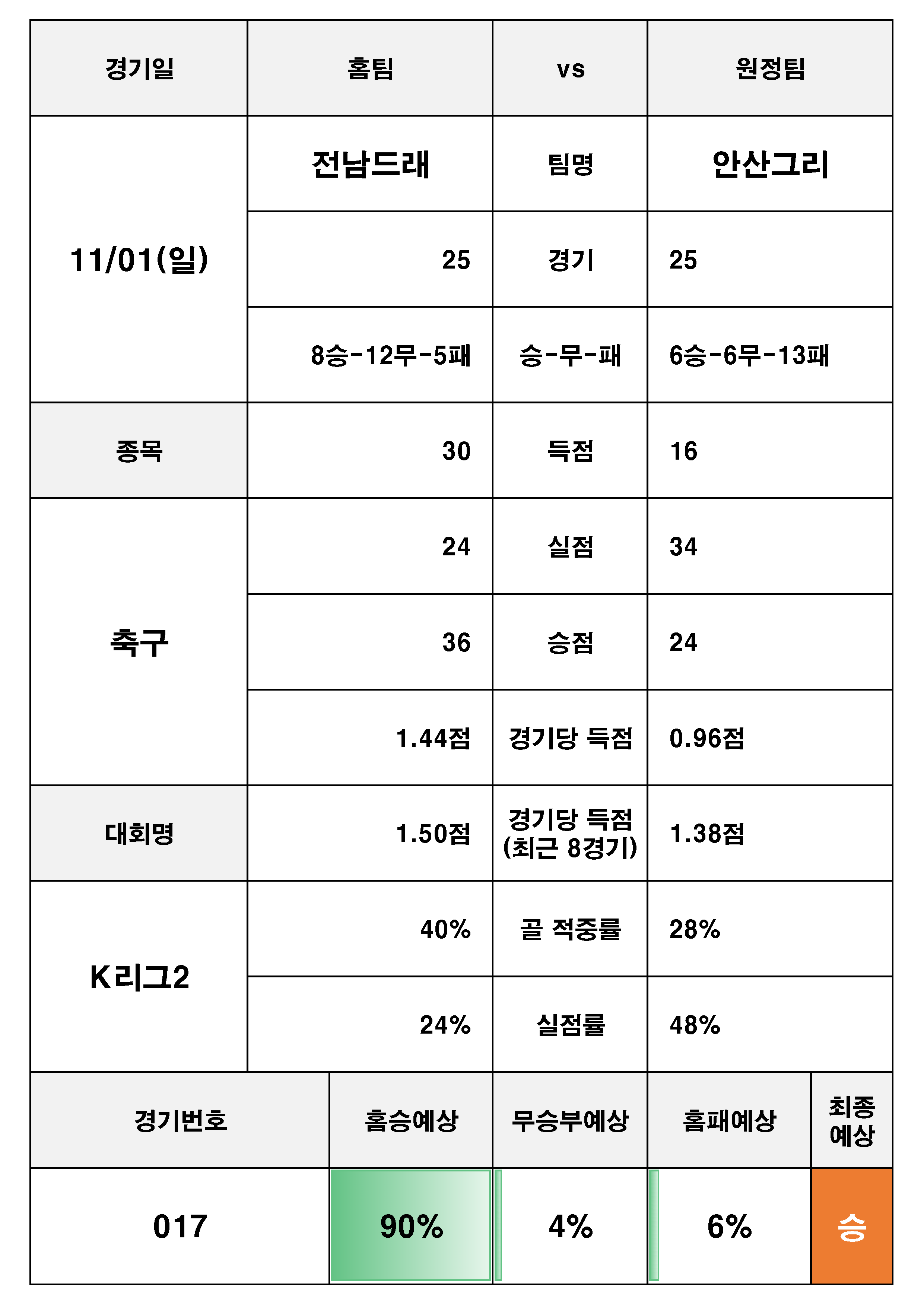 | 경기일 | 홈팀 | vs | 원정팀 |
|---|---|---|---|
| 11/01(일) | 전남드래 | 팀명 | 안산그리 |
| | 25 | 경기 | 25 |
| | 8승-12무-5패 | 승-무-패 | 6승-6무-13패 |
| 종목 | 30 | 득점 | 16 |
| 축구 | 24 | 실점 | 34 |
| | 36 | 승점 | 24 |
| | 1.44점 | 경기당 득점 | 0.96점 |
| 대회명 | 1.50점 | 경기당 득점 (최근 8경기) | 1.38점 |
| K리그2 | 40% | 골 적중률 | 28% |
| | 24% | 실점률 | 48% |

| 경기번호 | 홈승예상 | 무승부예상 | 홈패예상 | 최종 예상 |
|---|---|---|---|---|
| 017 | 90% | 4% | 6% | 승 |